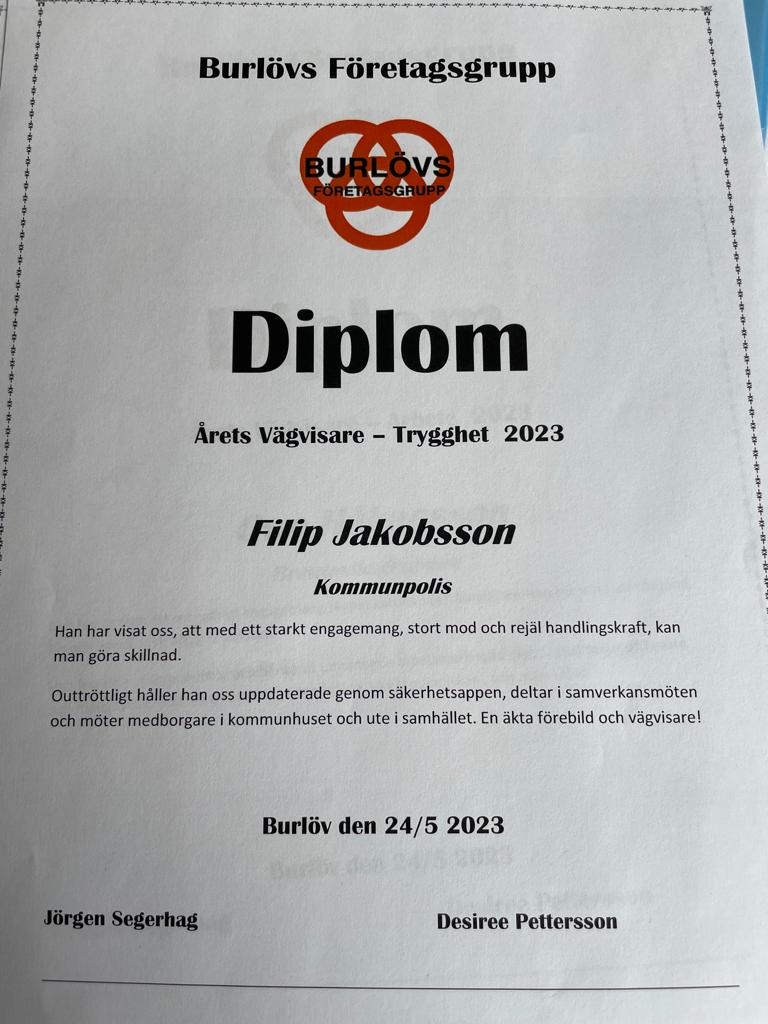 Burlövs Företagsgrupp

BURLÖVS
FÖRETAGSGRUPP

Diplom

Årets Vägvisare – Trygghet 2023

Filip Jakobsson

Kommunpolis

Han har visat oss, att med ett starkt engagemang, stort mod och rejäl handlingskraft, kan man göra skillnad.

Outtröttligt håller han oss uppdaterade genom säkerhetsappen, deltar i samverkansmöten och möter medborgare i kommunhuset och ute i samhället. En äkta förebild och vägvisare!

Burlöv den 24/5 2023

Jörgen Segerhag

Desiree Pettersson